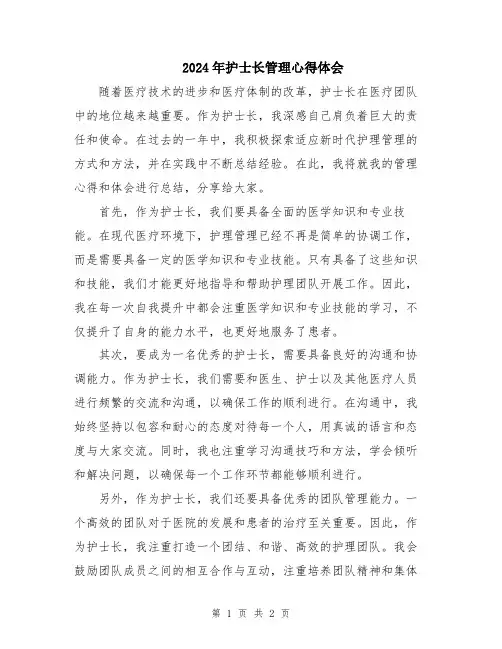 2024年护士长管理心得体会

随着医疗技术的进步和医疗体制的改革，护士长在医疗团队中的地位越来越重要。作为护士长，我深感自己肩负着巨大的责任和使命。在过去的一年中，我积极探索适应新时代护理管理的方式和方法，并在实践中不断总结经验。在此，我将就我的管理心得和体会进行总结，分享给大家。

首先，作为护士长，我们要具备全面的医学知识和专业技能。在现代医疗环境下，护理管理已经不再是简单的协调工作，而是需要具备一定的医学知识和专业技能。只有具备了这些知识和技能，我们才能更好地指导和帮助护理团队开展工作。因此，我在每一次自我提升中都会注重医学知识和专业技能的学习，不仅提升了自身的能力水平，也更好地服务了患者。

其次，要成为一名优秀的护士长，需要具备良好的沟通和协调能力。作为护士长，我们需要和医生、护士以及其他医疗人员进行频繁的交流和沟通，以确保工作的顺利进行。在沟通中，我始终坚持以包容和耐心的态度对待每一个人，用真诚的语言和态度与大家交流。同时，我也注重学习沟通技巧和方法，学会倾听和解决问题，以确保每一个工作环节都能够顺利进行。

另外，作为护士长，我们还要具备优秀的团队管理能力。一个高效的团队对于医院的发展和患者的治疗至关重要。因此，作为护士长，我注重打造一个团结、和谐、高效的护理团队。我会鼓励团队成员之间的相互合作与互动，注重培养团队精神和集体

第 1 页 共 2 页